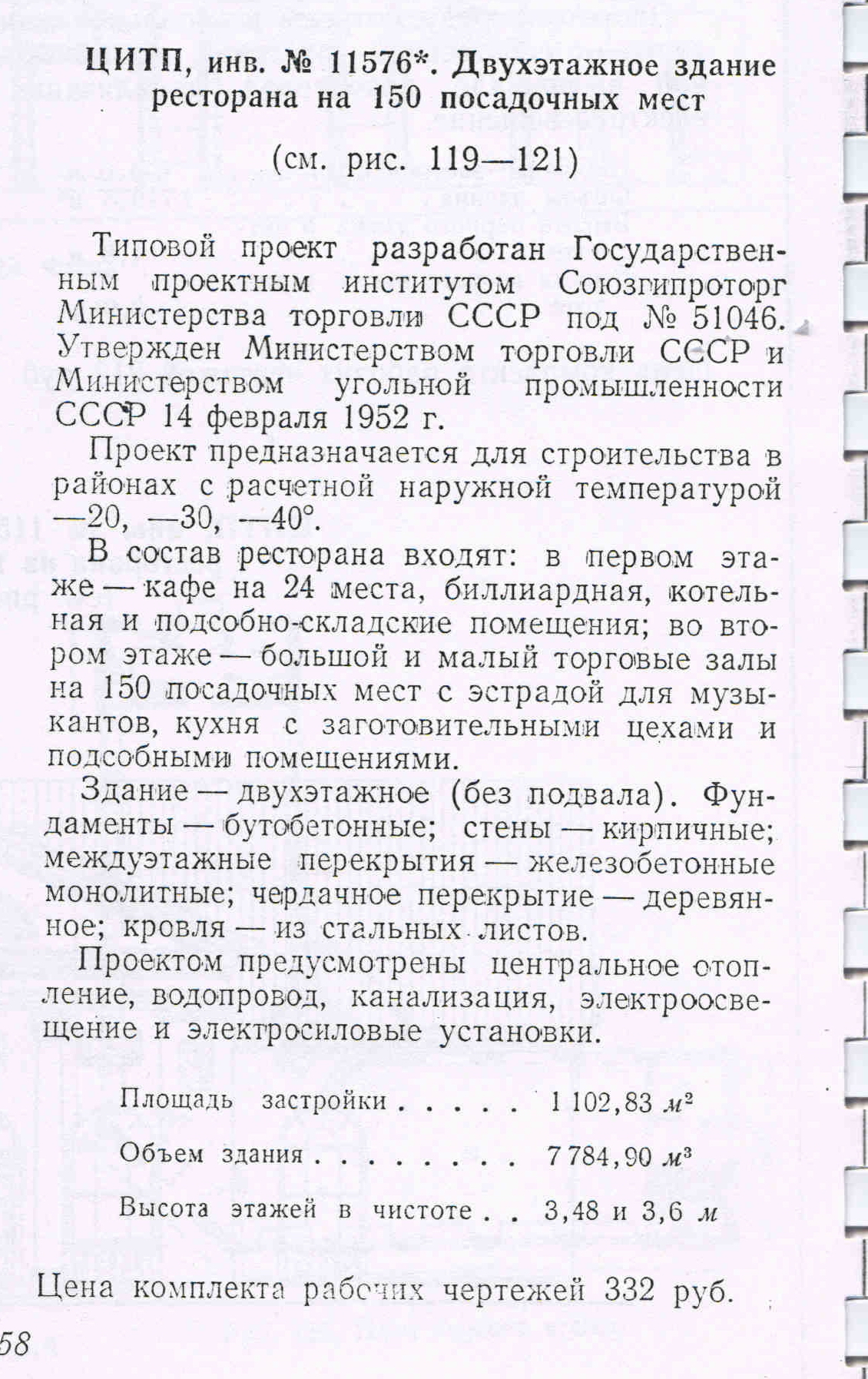 ЦИТП, инв. № 11576*. Двухэтажное здание ресторана на 150 посадочных мест

(см. рис. 119—121)

Типовой проект разработан Государственным проектным институтом Союзгипроторг Министерства торговли СССР под № 51046. Утвержден Министерством торговли СССР и Министерством угольной промышленности СССР 14 февраля 1952 г.

Проект предназначается для строительства в районах с расчетной наружной температурой —20, —30, —40°.

В состав ресторана входят: в первом этаже — кафе на 24 места, биллиардная, котельная и подсобно-складские помещения; во втором этаже — большой и малый торговые залы на 150 посадочных мест с эстрадой для музыкантов, кухня с заготовительными цехами и подсобными помещениями.

Здание — двухэтажное (без подвала). Фундаменты — бутобетонные; стены — кирпичные; междуэтажные перекрытия — железобетонные монолитные; чердачное перекрытие — деревянное; кровля — из стальных листов.

Проектом предусмотрены центральное отопление, водопровод, канализация, электроосвещение и электросиловые установки.

Площадь застройки . . . . . 1 102,83 $м^2$

Объем здания . . . . . . . . 7 784,90 $м^3$

Высота этажей в чистоте . . 3,48 и 3,6 м

Цена комплекта рабочих чертежей 332 руб.

58